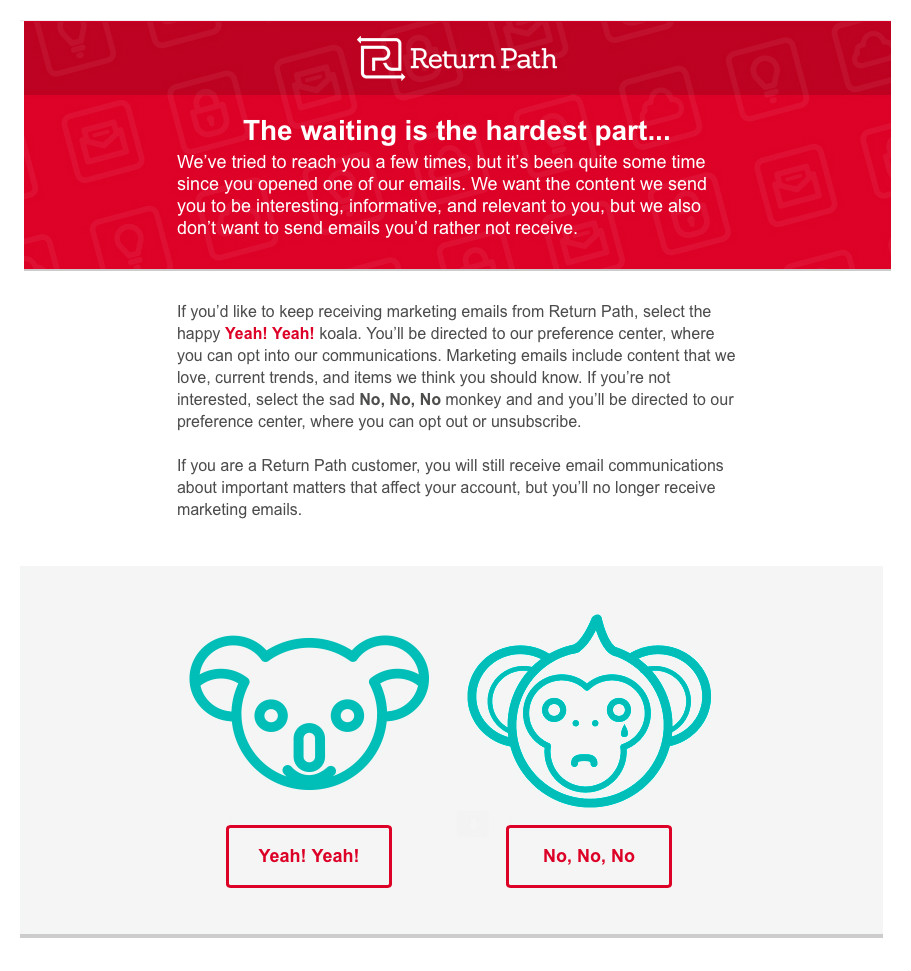 Return Path

The waiting is the hardest part...

We've tried to reach you a few times, but it's been quite some time since you opened one of our emails. We want the content we send you to be interesting, informative, and relevant to you, but we also don't want to send emails you'd rather not receive.

If you'd like to keep receiving marketing emails from Return Path, select the happy Yeah! Yeah! koala. You'll be directed to our preference center, where you can opt into our communications. Marketing emails include content that we love, current trends, and items we think you should know. If you're not interested, select the sad No, No, No monkey and and you'll be directed to our preference center, where you can opt out or unsubscribe.

If you are a Return Path customer, you will still receive email communications about important matters that affect your account, but you'll no longer receive marketing emails.

Yeah! Yeah!

No, No, No